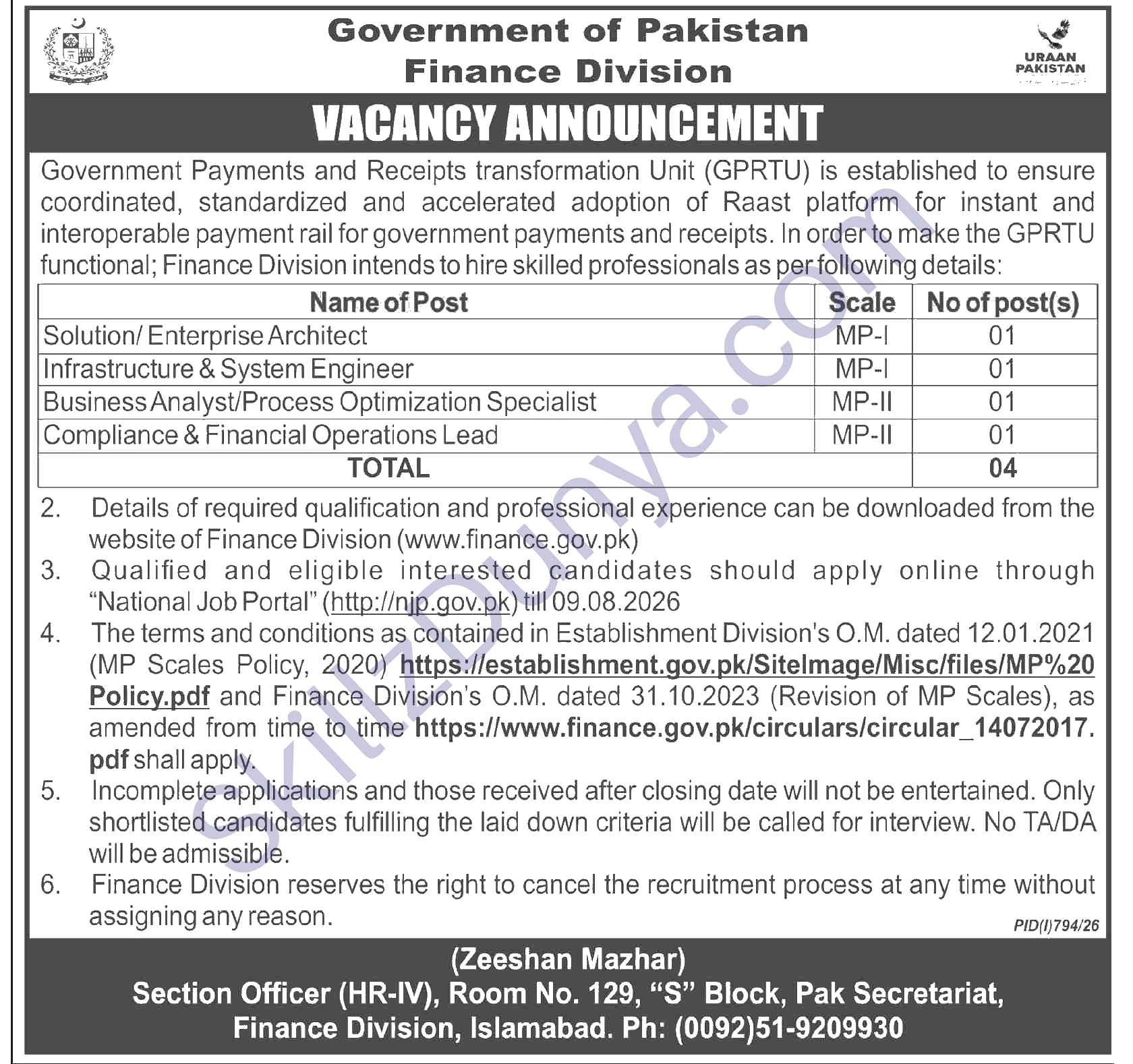 Government of Pakistan
Finance Division

URAAN
PAKISTAN

VACANCY ANNOUNCEMENT

Government Payments and Receipts transformation Unit (GPRTU) is established to ensure coordinated, standardized and accelerated adoption of Raast platform for instant and interoperable payment rail for government payments and receipts. In order to make the GPRTU functional; Finance Division intends to hire skilled professionals as per following details:

| Name of Post | Scale | No of post(s) |
|---|---|---|
| Solution/ Enterprise Architect | MP-I | 01 |
| Infrastructure & System Engineer | MP-I | 01 |
| Business Analyst/Process Optimization Specialist | MP-II | 01 |
| Compliance & Financial Operations Lead | MP-II | 01 |
| TOTAL | | 04 |

2. Details of required qualification and professional experience can be downloaded from the website of Finance Division (www.finance.gov.pk)

3. Qualified and eligible interested candidates should apply online through "National Job Portal" (http://njp.gov.pk) till 09.08.2026

4. The terms and conditions as contained in Establishment Division's O.M. dated 12.01.2021 (MP Scales Policy, 2020) https://establishment.gov.pk/SiteImage/Misc/files/MP%20Policy.pdf and Finance Division's O.M. dated 31.10.2023 (Revision of MP Scales), as amended from time to time https://www.finance.gov.pk/circulars/circular_14072017.pdf shall apply.

5. Incomplete applications and those received after closing date will not be entertained. Only shortlisted candidates fulfilling the laid down criteria will be called for interview. No TA/DA will be admissible.

6. Finance Division reserves the right to cancel the recruitment process at any time without assigning any reason.

PID(I)794/26

(Zeeshan Mazhar)
Section Officer (HR-IV), Room No. 129, "S" Block, Pak Secretariat,
Finance Division, Islamabad. Ph: (0092)51-9209930

SkillzDunya.com